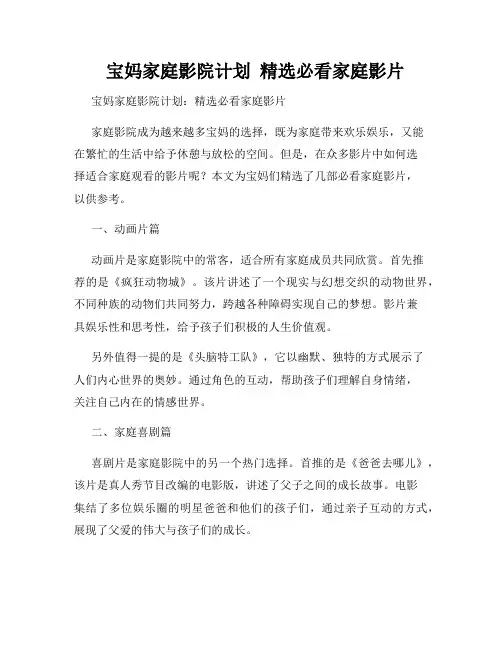 宝妈家庭影院计划 精选必看家庭影片

宝妈家庭影院计划：精选必看家庭影片

家庭影院成为越来越多宝妈的选择，既为家庭带来欢乐娱乐，又能在繁忙的生活中给予休憩与放松的空间。但是，在众多影片中如何选择适合家庭观看的影片呢？本文为宝妈们精选了几部必看家庭影片，以供参考。

一、动画片篇

动画片是家庭影院中的常客，适合所有家庭成员共同欣赏。首先推荐的是《疯狂动物城》。该片讲述了一个现实与幻想交织的动物世界，不同种族的动物们共同努力，跨越各种障碍实现自己的梦想。影片兼具娱乐性和思考性，给予孩子们积极的人生价值观。

另外值得一提的是《头脑特工队》，它以幽默、独特的方式展示了人们内心世界的奥妙。通过角色的互动，帮助孩子们理解自身情绪，关注自己内在的情感世界。

二、家庭喜剧篇

喜剧片是家庭影院中的另一个热门选择。首推的是《爸爸去哪儿》，该片是真人秀节目改编的电影版，讲述了父子之间的成长故事。电影集结了多位娱乐圈的明星爸爸和他们的孩子们，通过亲子互动的方式，展现了父爱的伟大与孩子们的成长。